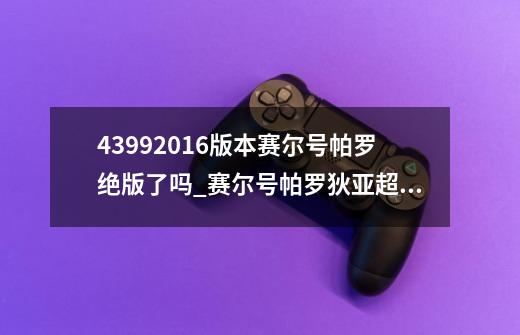 43992016版本赛尔号帕罗绝版了吗_赛尔号帕罗狄亚超...